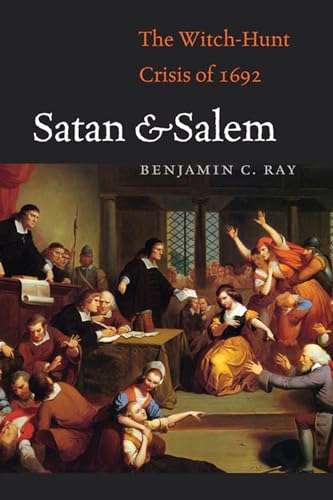 The Witch-Hunt Crisis of 1692

Satan & Salem

BENJAMIN C. RAY